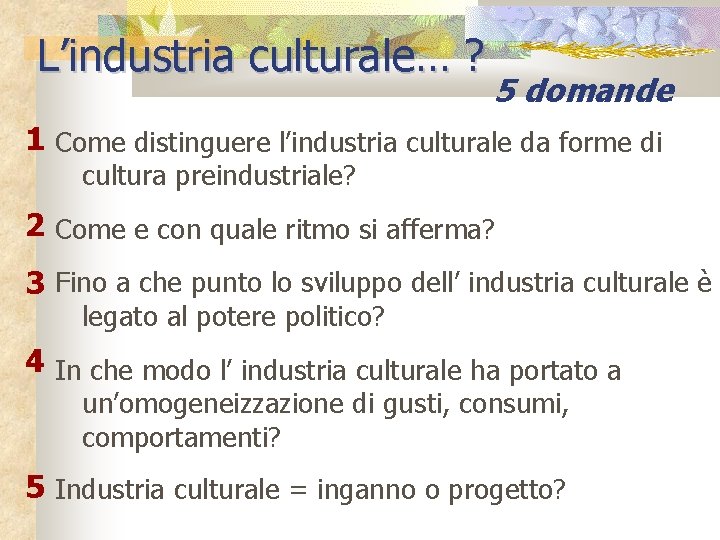 L’industria culturale… ?

5 domande

1 Come distinguere l’industria culturale da forme di cultura preindustriale?

2 Come e con quale ritmo si afferma?

3 Fino a che punto lo sviluppo dell’ industria culturale è legato al potere politico?

4 In che modo l’ industria culturale ha portato a un’omogeneizzazione di gusti, consumi, comportamenti?

5 Industria culturale = inganno o progetto?